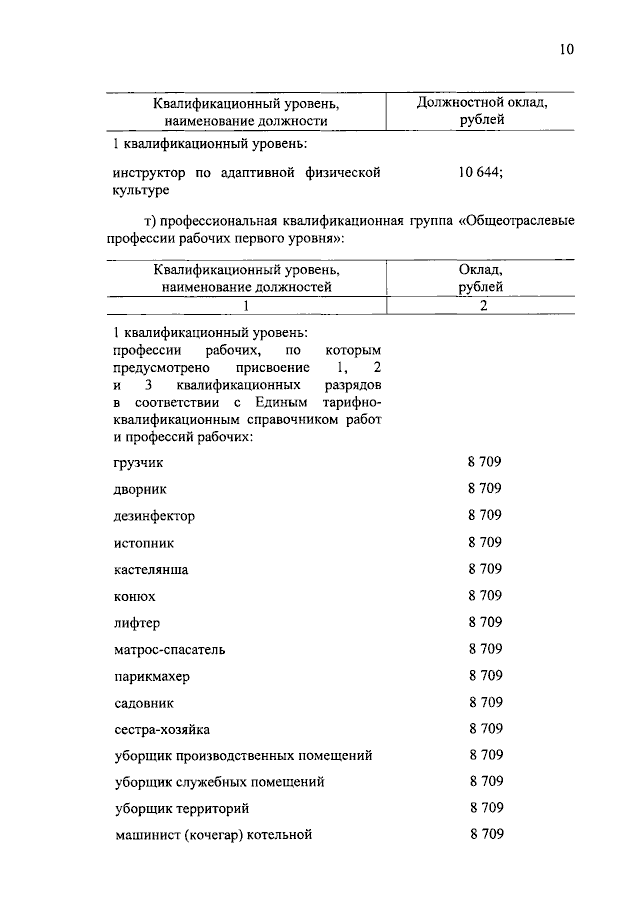 10

| Квалификационный уровень, наименование должности | Должностной оклад, рублей |
|---|---|
| 1 квалификационный уровень: | |
| инструктор по адаптивной физической культуре | 10 644; |

т) профессиональная квалификационная группа «Общеотраслевые профессии рабочих первого уровня»:

| Квалификационный уровень, наименование должностей | Оклад, рублей |
|---|---|
| 1 | 2 |
| 1 квалификационный уровень: профессии рабочих, по которым предусмотрено присвоение 1, 2 и 3 квалификационных разрядов в соответствии с Единым тарифно-квалификационным справочником работ и профессий рабочих: | |
| грузчик | 8 709 |
| дворник | 8 709 |
| дезинфектор | 8 709 |
| истопник | 8 709 |
| кастелянша | 8 709 |
| конюх | 8 709 |
| лифтер | 8 709 |
| матрос-спасатель | 8 709 |
| парикмахер | 8 709 |
| садовник | 8 709 |
| сестра-хозяйка | 8 709 |
| уборщик производственных помещений | 8 709 |
| уборщик служебных помещений | 8 709 |
| уборщик территорий | 8 709 |
| машинист (кочегар) котельной | 8 709 |